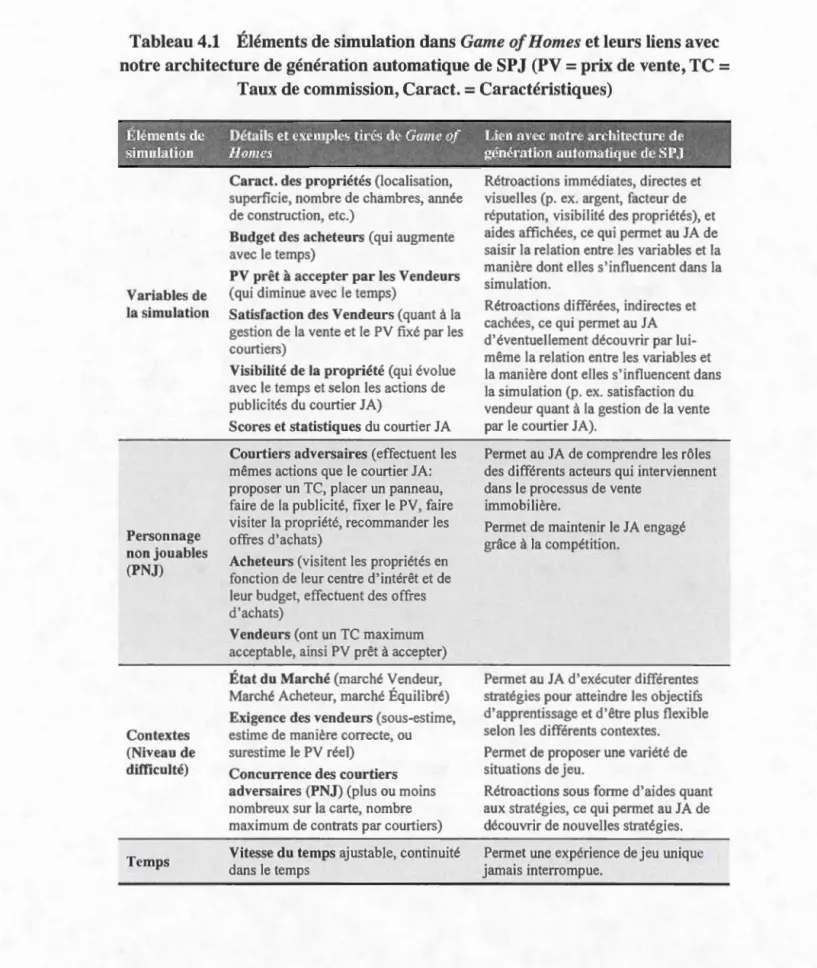 Tableau 4.1 Éléments de simulation dans Game of Homes et leurs liens avec notre architecture de génération automatique de SPJ (PV = prix de vente, TC = Taux de commission, Caract. = Caractéristiques)

| Éléments de simulation | Détails et exemples tirés de Game of Homes | Lien avec notre architecture de génération automatique de SPJ |
|---|---|---|
| Variables de la simulation | Caract. des propriétés (localisation, superficie, nombre de chambres, année de construction, etc.) Budget des acheteurs (qui augmente avec le temps) PV prêt à accepter par les Vendeurs (qui diminue avec le temps) Satisfaction des Vendeurs (quant à la gestion de la vente et le PV fixé par les courtiers) Visibilité de la propriété (qui évolue avec le temps et selon les actions de publicités du courtier JA) Scores et statistiques du courtier JA | Rétroactions immédiates, directes et visuelles (p. ex. argent, facteur de réputation, visibilité des propriétés), et aides affichées, ce qui permet au JA de saisir la relation entre les variables et la manière dont elles s'influencent dans la simulation. Rétroactions différées, indirectes et cachées, ce qui permet au JA d'éventuellement découvrir par lui-même la relation entre les variables et la manière dont elles s'influencent dans la simulation (p. ex. satisfaction du vendeur quant à la gestion de la vente par le courtier JA). |
| Personnage non jouables (PNJ) | Courtiers adversaires (effectuent les mêmes actions que le courtier JA: proposer un TC, placer un panneau, faire de la publicité, fixer le PV, faire visiter la propriété, recommander les offres d'achats) Acheteurs (visitent les propriétés en fonction de leur centre d'intérêt et de leur budget, effectuent des offres d'achats) Vendeurs (ont un TC maximum acceptable, ainsi PV prêt à accepter) | Permet au JA de comprendre les rôles des différents acteurs qui interviennent dans le processus de vente immobilière. Permet de maintenir le JA engagé grâce à la compétition. |
| Contextes (Niveau de difficulté) | État du Marché (marché Vendeur, Marché Acheteur, marché Équilibré) Exigence des vendeurs (sous-estime, estime de manière correcte, ou surestime le PV réel) Concurrence des courtiers adversaires (PNJ) (plus ou moins nombreux sur la carte, nombre maximum de contrats par courtiers) | Permet au JA d'exécuter différentes stratégies pour atteindre les objectifs d'apprentissage et d'être plus flexible selon les différents contextes. Permet de proposer une variété de situations de jeu. Rétroactions sous forme d'aides quant aux stratégies, ce qui permet au JA de découvrir de nouvelles stratégies. |
| Temps | Vitesse du temps ajustable, continuité dans le temps | Permet une expérience de jeu unique jamais interrompue. |